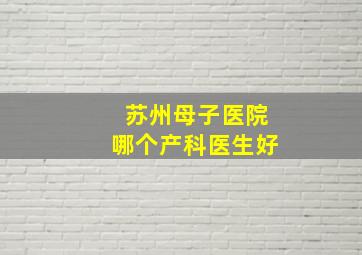 苏州母子医院
哪个产科医生好